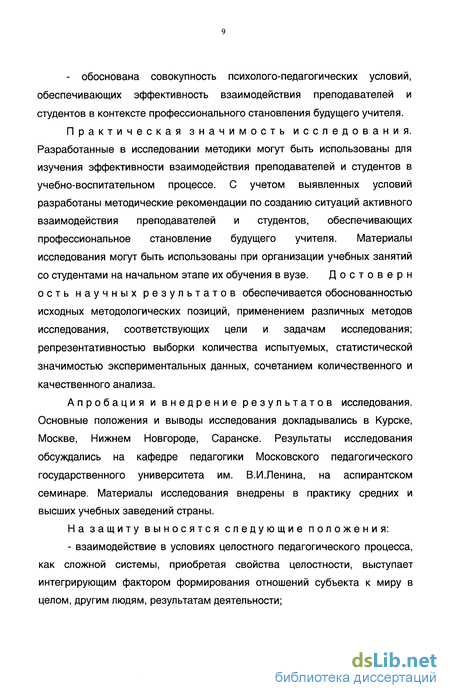 9

- обоснована совокупность психолого-педагогических условий, обеспечивающих эффективность взаимодействия преподавателей и студентов в контексте профессионального становления будущего учителя.

Практическая значимость исследования. Разработанные в исследовании методики могут быть использованы для изучения эффективности взаимодействия преподавателей и студентов в учебно-воспитательном процессе. С учетом выявленных условий разработаны методические рекомендации по созданию ситуаций активного взаимодействия преподавателей и студентов, обеспечивающих профессиональное становление будущего учителя. Материалы исследования могут быть использованы при организации учебных занятий со студентами на начальном этапе их обучения в вузе. Достоверность научных результатов обеспечивается обоснованностью исходных методологических позиций, применением различных методов исследования, соответствующих цели и задачам исследования; репрезентативностью выборки количества испытуемых, статистической значимостью экспериментальных данных, сочетанием количественного и качественного анализа.

Апробация и внедрение результатов исследования. Основные положения и выводы исследования докладывались в Курске, Москве, Нижнем Новгороде, Саранске. Результаты исследования обсуждались на кафедре педагогики Московского педагогического государственного университета им. В.И.Ленина, на аспирантском семинаре. Материалы исследования внедрены в практику средних и высших учебных заведений страны.

На защиту выносятся следующие положения:

- взаимодействие в условиях целостного педагогического процесса, как сложной системы, приобретая свойства целостности, выступает интегрирующим фактором формирования отношений субъекта к миру в целом, другим людям, результатам деятельности;

dsLib.net
библиотека диссертаций